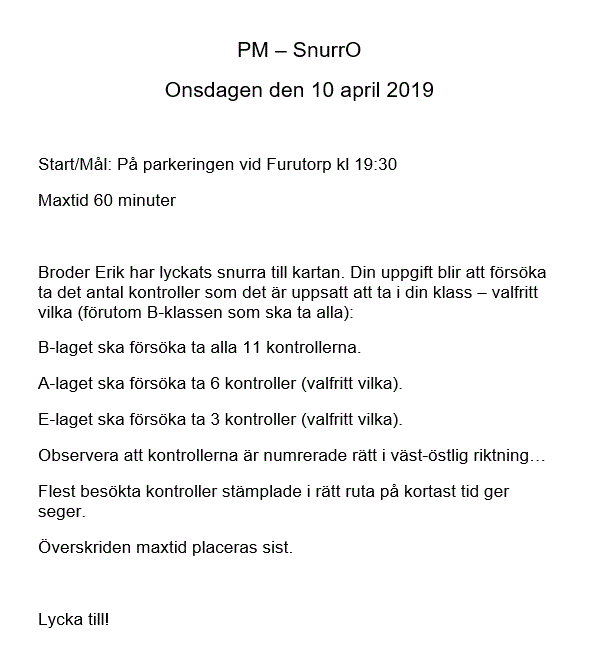 PM – SnurrO

Onsdagen den 10 april 2019

Start/Mål: På parkeringen vid Furutorp kl 19:30

Maxtid 60 minuter

Broder Erik har lyckats snurra till kartan. Din uppgift blir att försöka ta det antal kontroller som det är uppsatt att ta i din klass – valfritt vilka (förutom B-klassen som ska ta alla):

B-laget ska försöka ta alla 11 kontrollerna.

A-laget ska försöka ta 6 kontroller (valfritt vilka).

E-laget ska försöka ta 3 kontroller (valfritt vilka).

Observera att kontrollerna är numrerade rätt i väst-östlig riktning…

Flest besökta kontroller stämplade i rätt ruta på kortast tid ger seger.

Överskriden maxtid placeras sist.

Lycka till!